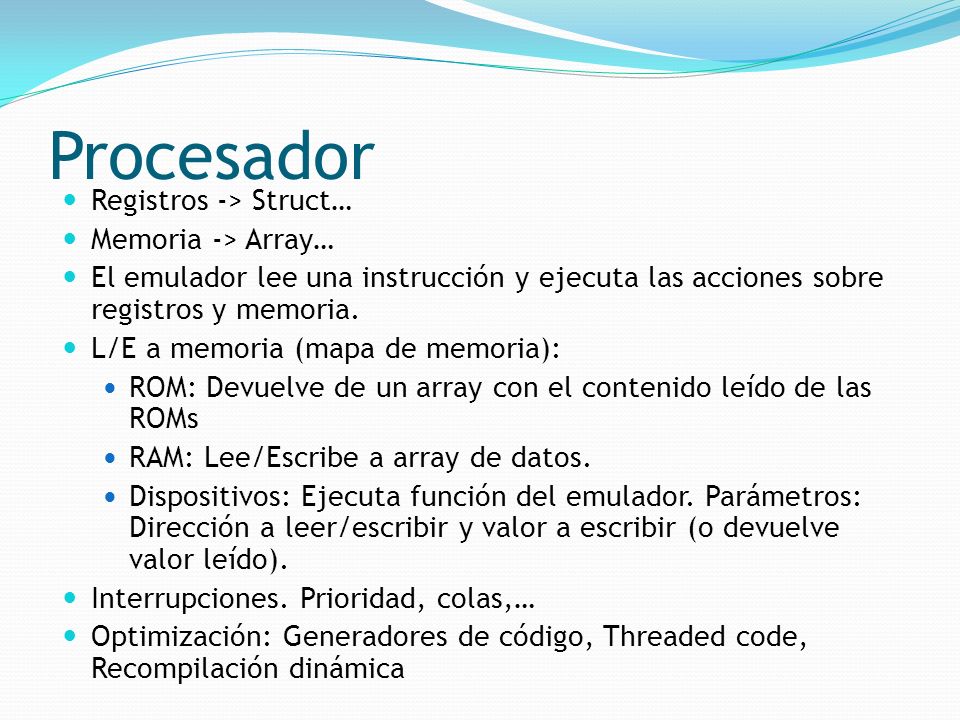 Procesador

- Registros -> Struct…
- Memoria -> Array…
- El emulador lee una instrucción y ejecuta las acciones sobre registros y memoria.
- L/E a memoria (mapa de memoria):
  - ROM: Devuelve de un array con el contenido leído de las ROMs
  - RAM: Lee/Escribe a array de datos.
  - Dispositivos: Ejecuta función del emulador. Parámetros: Dirección a leer/escribir y valor a escribir (o devuelve valor leído).
- Interrupciones. Prioridad, colas,…
- Optimización: Generadores de código, Threaded code, Recompilación dinámica